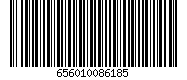 656010086185